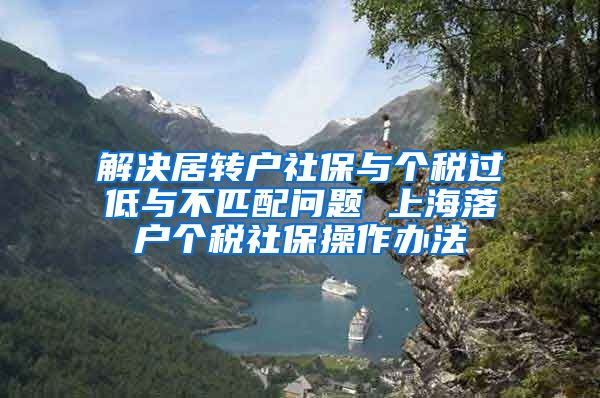 解决居转户社保与个税过低与不匹配问题 上海落户个税社保操作办法